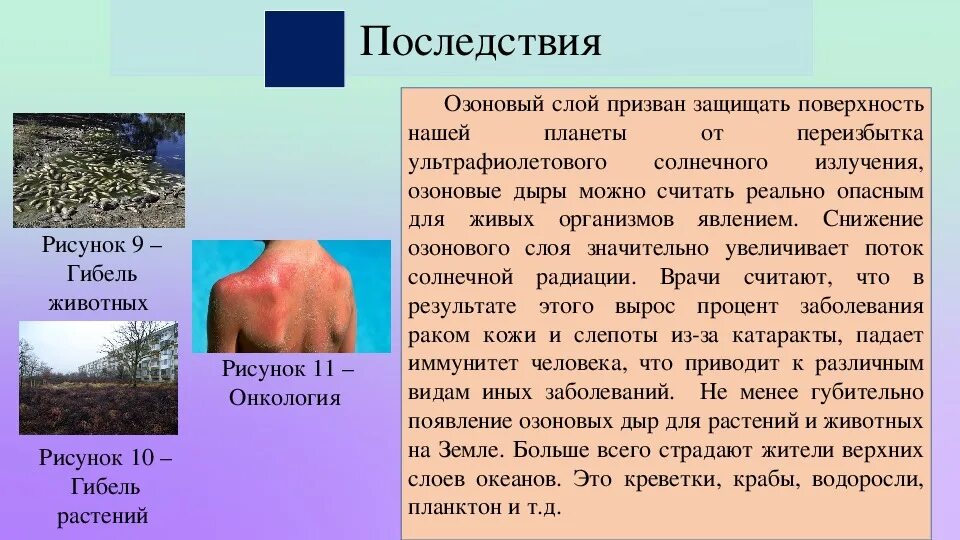 Последствия

Рисунок 9 – Гибель животных

Рисунок 10 – Гибель растений

Рисунок 11 – Онкология

Озоновый слой призван защищать поверхность нашей планеты от переизбытка ультрафиолетового солнечного излучения, озоновые дыры можно считать реально опасным для живых организмов явлением. Снижение озонового слоя значительно увеличивает поток солнечной радиации. Врачи считают, что в результате этого вырос процент заболевания раком кожи и слепоты из-за катаракты, падает иммунитет человека, что приводит к различным видам иных заболеваний. Не менее губительно появление озоновых дыр для растений и животных на Земле. Больше всего страдают жители верхних слоев океанов. Это креветки, крабы, водоросли, планктон и т.д.